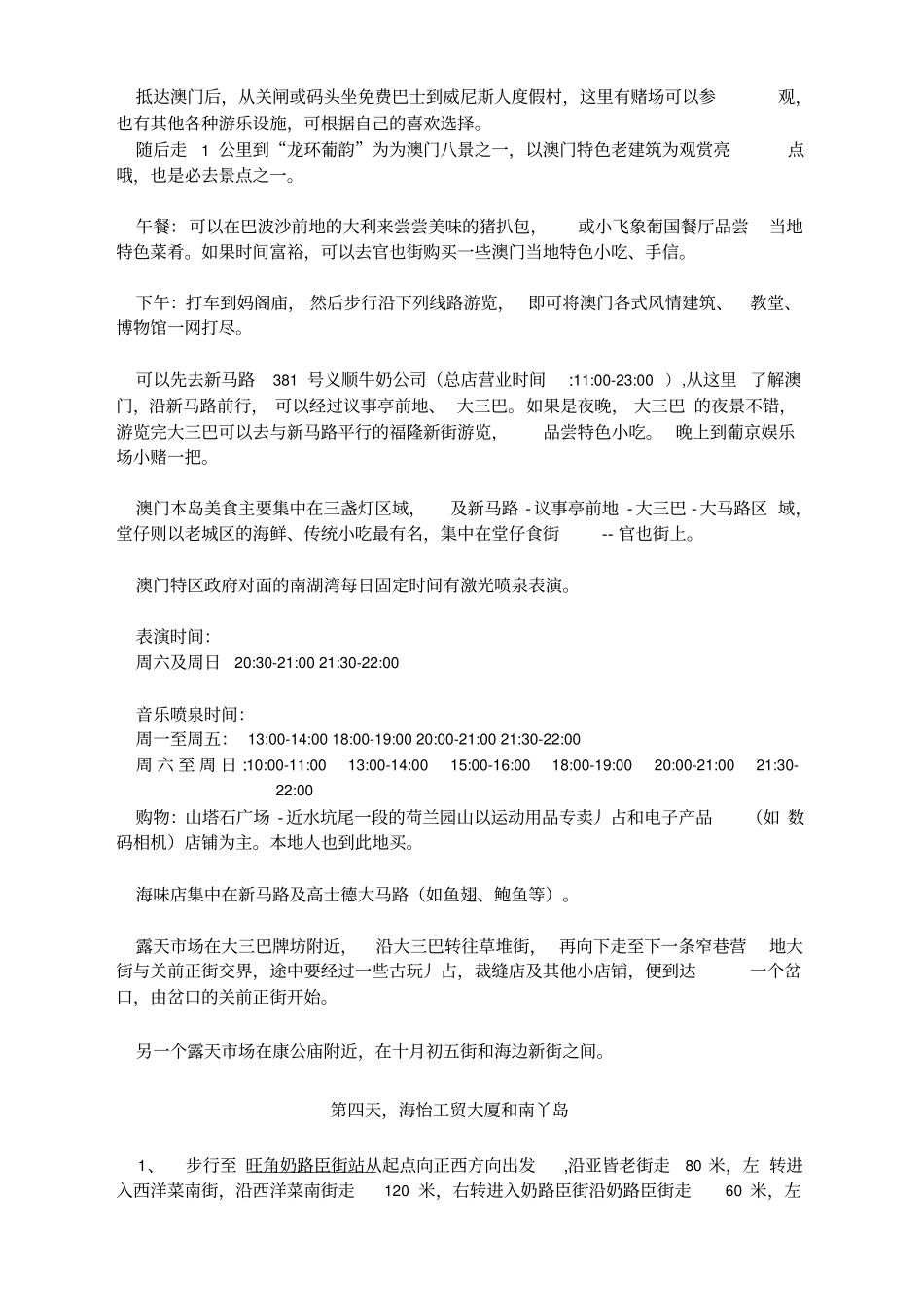 抵达澳门后，从关闸或码头坐免费巴士到威尼斯人度假村，这里有赌场可以参观，也有其他各种游乐设施，可根据自己的喜欢选择。

随后走 1 公里到“龙环葡韵”为为澳门八景之一，以澳门特色老建筑为观赏亮点哦，也是必去景点之一。

午餐：可以在巴波沙前地的大利来尝尝美味的猪扒包，或小飞象葡国餐厅品尝当地特色菜肴。如果时间富裕，可以去官也街购买一些澳门当地特色小吃、手信。

下午：打车到妈阁庙，然后步行沿下列线路游览，即可将澳门各式风情建筑、教堂、博物馆一网打尽。

可以先去新马路 381 号义顺牛奶公司（总店营业时间 :11:00-23:00 ）,从这里了解澳门，沿新马路前行，可以经过议事亭前地、大三巴。如果是夜晚，大三巴的夜景不错，游览完大三巴可以去与新马路平行的福隆新街游览，品尝特色小吃。晚上到葡京娱乐场小赌一把。

澳门本岛美食主要集中在三盏灯区域，及新马路 - 议事亭前地 - 大三巴 - 大马路区域，堂仔则以老城区的海鲜、传统小吃最有名，集中在堂仔食街 -- 官也街上。

澳门特区政府对面的南湖湾每日固定时间有激光喷泉表演。

表演时间：
周六及周日 20:30-21:00 21:30-22:00

音乐喷泉时间：
周一至周五： 13:00-14:00 18:00-19:00 20:00-21:00 21:30-22:00
周六至周日 :10:00-11:00 13:00-14:00 15:00-16:00 18:00-19:00 20:00-21:00 21:30-22:00
购物：山塔石广场 - 近水坑尾一段的荷兰园山以运动用品专卖丿占和电子产品（如数码相机）店铺为主。本地人也到此地买。

海味店集中在新马路及高士德大马路（如鱼翅、鲍鱼等）。

露天市场在大三巴牌坊附近，沿大三巴转往草堆街，再向下走至下一条窄巷营地大街与关前正街交界，途中要经过一些古玩丿占，裁缝店及其他小店铺，便到达一个岔口，由岔口的关前正街开始。

另一个露天市场在康公庙附近，在十月初五街和海边新街之间。

第四天，海怡工贸大厦和南丫岛

1、 步行至 旺角奶路臣街站从起点向正西方向出发 ,沿亚皆老街走 80 米，左转进入西洋菜南街，沿西洋菜南街走 120 米，右转进入奶路臣街沿奶路臣街走 60 米，左